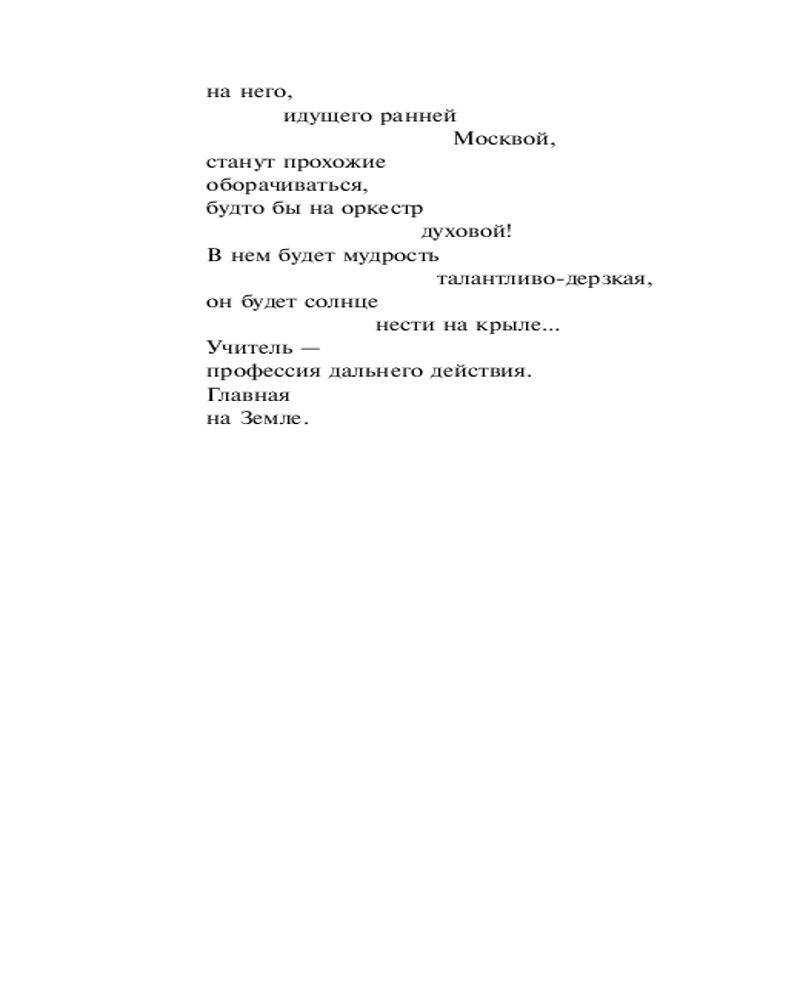 на него,
идущего ранней
Москвой,
станут прохожие
оборачиваться,
будто бы на оркестр
духовой!
В нем будет мудрость
талантливо-дерзкая,
он будет солнце
нести на крыле...
Учитель —
профессия дальнего действия.
Главная
на Земле.